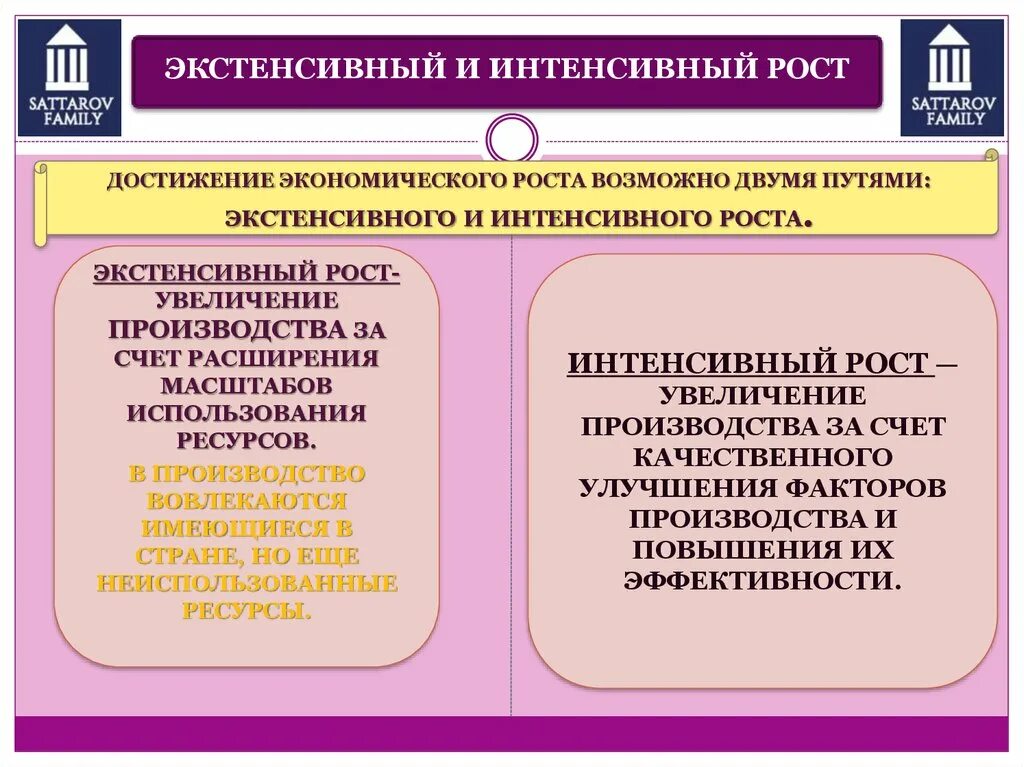 SATTAROV FAMILY

ЭКСТЕНСИВНЫЙ И ИНТЕНСИВНЫЙ РОСТ

SATTAROV FAMILY

ДОСТИЖЕНИЕ ЭКОНОМИЧЕСКОГО РОСТА ВОЗМОЖНО ДВУМЯ ПУТЯМИ: ЭКСТЕНСИВНОГО И ИНТЕНСИВНОГО РОСТА.

ЭКСТЕНСИВНЫЙ РОСТ- УВЕЛИЧЕНИЕ ПРОИЗВОДСТВА ЗА СЧЕТ РАСШИРЕНИЯ МАСШТАБОВ ИСПОЛЬЗОВАНИЯ РЕСУРСОВ.

В ПРОИЗВОДСТВО ВОВЛЕКАЮТСЯ ИМЕЮЩИЕСЯ В СТРАНЕ, НО ЕЩЕ НЕИСПОЛЬЗОВАННЫЕ РЕСУРСЫ.

ИНТЕНСИВНЫЙ РОСТ – УВЕЛИЧЕНИЕ ПРОИЗВОДСТВА ЗА СЧЕТ КАЧЕСТВЕННОГО УЛУЧШЕНИЯ ФАКТОРОВ ПРОИЗВОДСТВА И ПОВЫШЕНИЯ ИХ ЭФФЕКТИВНОСТИ.